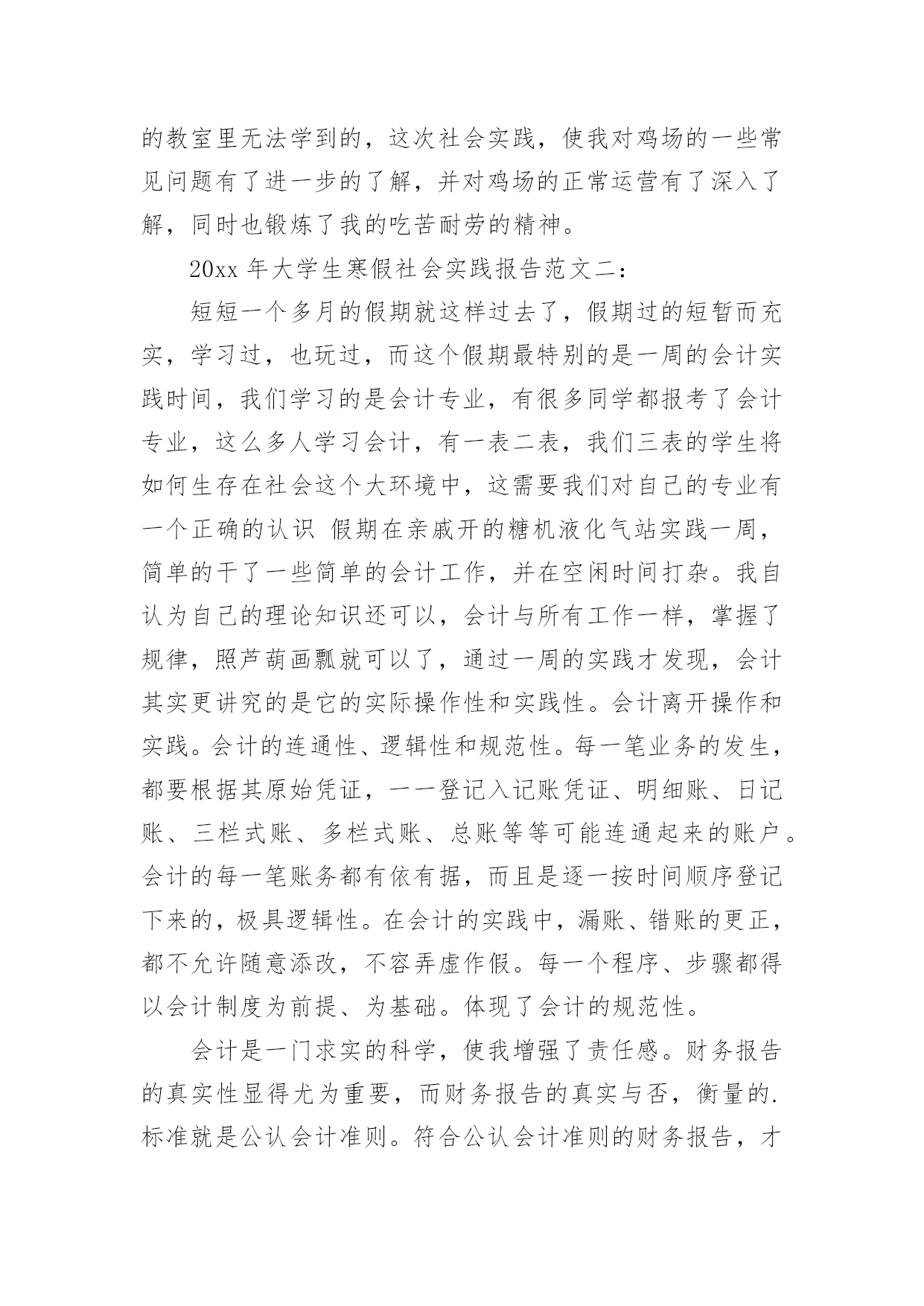 的教室里无法学到的，这次社会实践，使我对鸡场的一些常见问题有了进一步的了解，并对鸡场的正常运营有了深入了解，同时也锻炼了我的吃苦耐劳的精神。

20xx 年大学生寒假社会实践报告范文二：

短短一个多月的假期就这样过去了，假期过的短暂而充实，学习过，也玩过，而这个假期最特别的是一周的会计实践时间，我们学习的是会计专业，有很多同学都报考了会计专业，这么多人学习会计，有一表二表，我们三表的学生将如何生存在社会这个大环境中，这需要我们对自己的专业有一个正确的认识 假期在亲戚开的糖机液化气站实践一周，简单的干了一些简单的会计工作，并在空闲时间打杂。我自认为自己的理论知识还可以，会计与所有工作一样，掌握了规律，照芦葫画瓢就可以了，通过一周的实践才发现，会计其实更讲究的是它的实际操作性和实践性。会计离开操作和实践。会计的连通性、逻辑性和规范性。每一笔业务的发生，都要根据其原始凭证，一一登记入记账凭证、明细账、日记账、三栏式账、多栏式账、总账等等可能连通起来的账户。会计的每一笔账务都有依有据，而且是逐一按时间顺序登记下来的，极具逻辑性。在会计的实践中，漏账、错账的更正，都不允许随意添改，不容弄虚作假。每一个程序、步骤都得以会计制度为前提、为基础。体现了会计的规范性。

会计是一门求实的科学，使我增强了责任感。财务报告的真实性显得尤为重要，而财务报告的真实与否，衡量的.标准就是公认会计准则。符合公认会计准则的财务报告，才